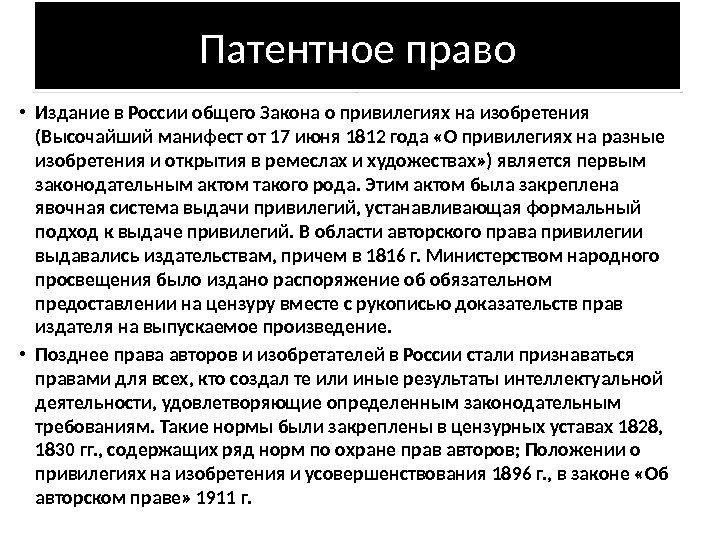 Патентное право

• Издание в России общего Закона о привилегиях на изобретения (Высочайший манифест от 17 июня 1812 года «О привилегиях на разные изобретения и открытия в ремеслах и художествах») является первым законодательным актом такого рода. Этим актом была закреплена явочная система выдачи привилегий, устанавливающая формальный подход к выдаче привилегий. В области авторского права привилегии выдавались издательствам, причем в 1816 г. Министерством народного просвещения было издано распоряжение об обязательном предоставлении на цензуру вместе с рукописью доказательств прав издателя на выпускаемое произведение.

• Позднее права авторов и изобретателей в России стали признаваться правами для всех, кто создал те или иные результаты интеллектуальной деятельности, удовлетворяющие определенным законодательным требованиям. Такие нормы были закреплены в цензурных уставах 1828, 1830 гг., содержащих ряд норм по охране прав авторов; Положении о привилегиях на изобретения и усовершенствования 1896 г., в законе «Об авторском праве» 1911 г.